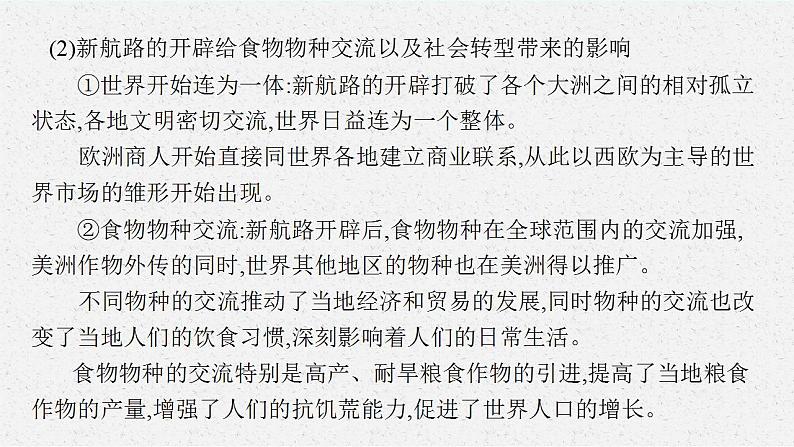 (2)新航路的开辟给食物物种交流以及社会转型带来的影响

①世界开始连为一体:新航路的开辟打破了各个大洲之间的相对孤立状态,各地文明密切交流,世界日益连为一个整体。

欧洲商人开始直接同世界各地建立商业联系,从此以西欧为主导的世界市场的雏形开始出现。

②食物物种交流:新航路开辟后,食物物种在全球范围内的交流加强,美洲作物外传的同时,世界其他地区的物种也在美洲得以推广。

不同物种的交流推动了当地经济和贸易的发展,同时物种的交流也改变了当地人们的饮食习惯,深刻影响着人们的日常生活。

食物物种的交流特别是高产、耐旱粮食作物的引进,提高了当地粮食作物的产量,增强了人们的抗饥荒能力,促进了世界人口的增长。